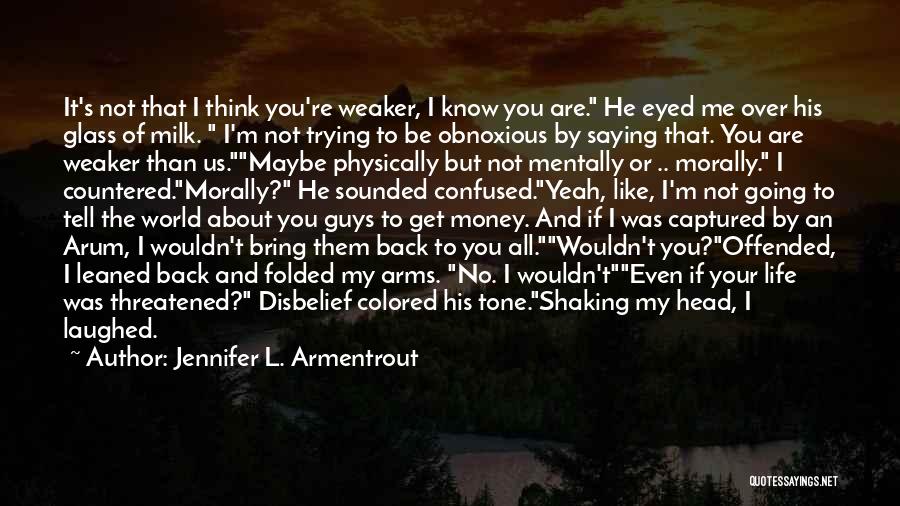 It's not that I think you're weaker, I know you are." He eyed me over his glass of milk. " I'm not trying to be obnoxious by saying that. You are weaker than us.""Maybe physically but not mentally or .. morally." I countered."Morally?" He sounded confused."Yeah, like, I'm not going to tell the world about you guys to get money. And if I was captured by an Arum, I wouldn't bring them back to you all.""Wouldn't you?"Offended, I leaned back and folded my arms. "No. I wouldn't""Even if your life was threatened?" Disbelief colored his tone."Shaking my head, I laughed.

~ Author: Jennifer L. Armentrout

QUOTESSAYINGS.NET